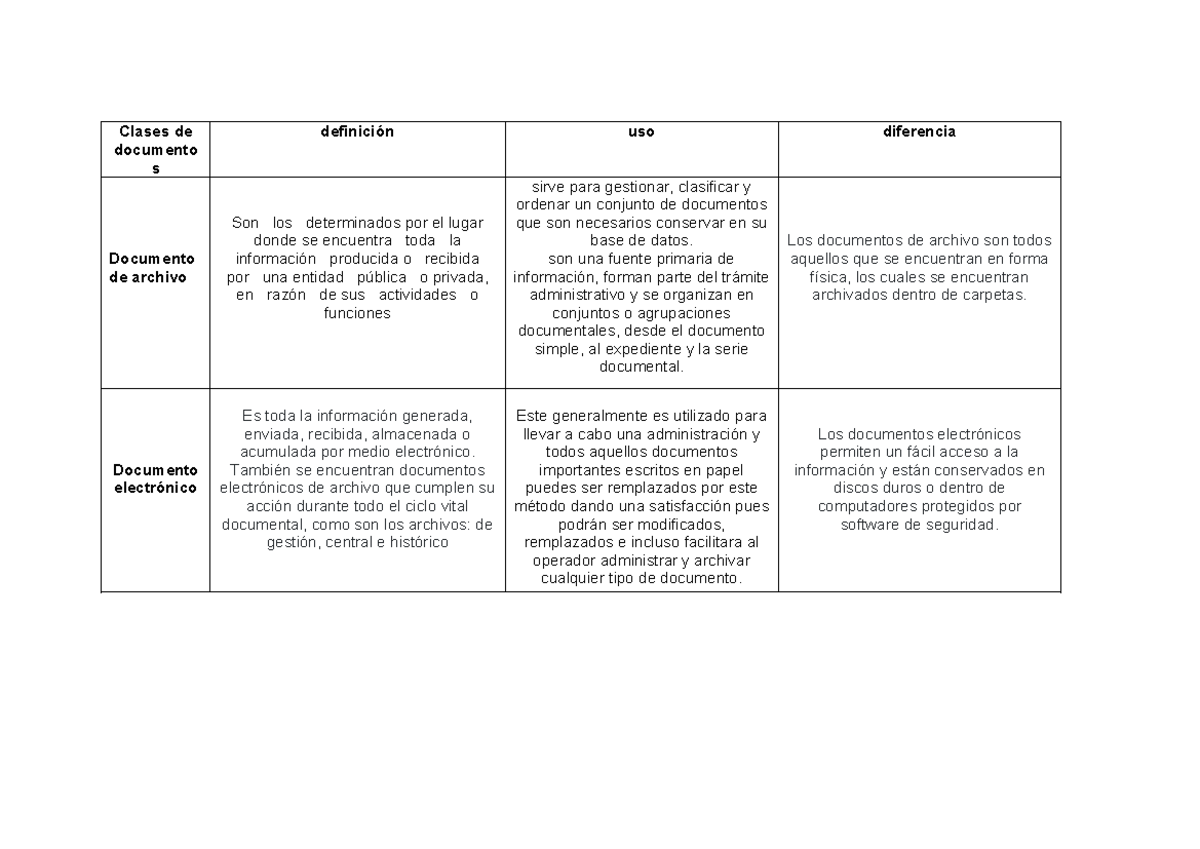 | Clases de documentos | definición | uso | diferencia |
|---|---|---|---|
| Documento de archivo | Son los determinados por el lugar donde se encuentra toda la información producida o recibida por una entidad pública o privada, en razón de sus actividades o funciones | sirve para gestionar, clasificar y ordenar un conjunto de documentos que son necesarios conservar en su base de datos. son una fuente primaria de información, forman parte del trámite administrativo y se organizan en conjuntos o agrupaciones documentales, desde el documento simple, al expediente y la serie documental. | Los documentos de archivo son todos aquellos que se encuentran en forma física, los cuales se encuentran archivados dentro de carpetas. |
| Documento electrónico | Es toda la información generada, enviada, recibida, almacenada o acumulada por medio electrónico. También se encuentran documentos electrónicos de archivo que cumplen su acción durante todo el ciclo vital documental, como son los archivos: de gestión, central e histórico | Este generalmente es utilizado para llevar a cabo una administración y todos aquellos documentos importantes escritos en papel puedes ser remplazados por este método dando una satisfacción pues podrán ser modificados, remplazados e incluso facilitara al operador administrar y archivar cualquier tipo de documento. | Los documentos electrónicos permiten un fácil acceso a la información y están conservados en discos duros o dentro de computadores protegidos por software de seguridad. |